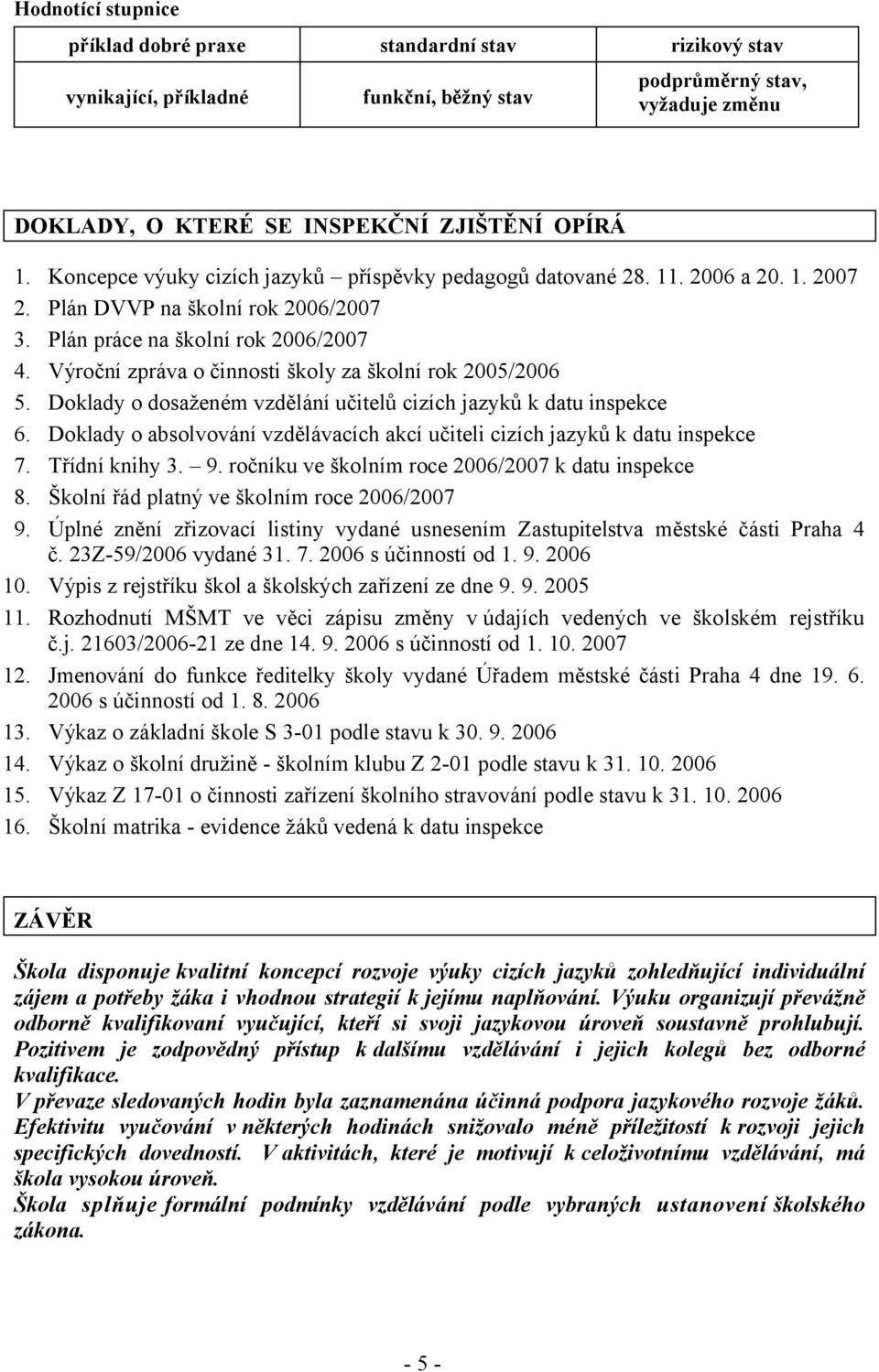 Hodnotící stupnice

| příklad dobré praxe | standardní stav | rizikový stav |
|---|---|---|
| vynikající, příkladné | funkční, běžný stav | podprůměrný stav, vyžaduje změnu |

DOKLADY, O KTERÉ SE INSPEKČNÍ ZJIŠTĚNÍ OPÍRÁ

1. Koncepce výuky cizích jazyků – příspěvky pedagogů datované 28. 11. 2006 a 20. 1. 2007
2. Plán DVVP na školní rok 2006/2007
3. Plán práce na školní rok 2006/2007
4. Výroční zpráva o činnosti školy za školní rok 2005/2006
5. Doklady o dosaženém vzdělání učitelů cizích jazyků k datu inspekce
6. Doklady o absolvování vzdělávacích akcí učiteli cizích jazyků k datu inspekce
7. Třídní knihy 3. – 9. ročníku ve školním roce 2006/2007 k datu inspekce
8. Školní řád platný ve školním roce 2006/2007
9. Úplné znění zřizovací listiny vydané usnesením Zastupitelstva městské části Praha 4 č. 23Z-59/2006 vydané 31. 7. 2006 s účinností od 1. 9. 2006
10. Výpis z rejstříku škol a školských zařízení ze dne 9. 9. 2005
11. Rozhodnutí MŠMT ve věci zápisu změny v údajích vedených ve školském rejstříku č.j. 21603/2006-21 ze dne 14. 9. 2006 s účinností od 1. 10. 2007
12. Jmenování do funkce ředitelky školy vydané Úřadem městské části Praha 4 dne 19. 6. 2006 s účinností od 1. 8. 2006
13. Výkaz o základní škole S 3-01 podle stavu k 30. 9. 2006
14. Výkaz o školní družině - školním klubu Z 2-01 podle stavu k 31. 10. 2006
15. Výkaz Z 17-01 o činnosti zařízení školního stravování podle stavu k 31. 10. 2006
16. Školní matrika - evidence žáků vedená k datu inspekce

ZÁVĚR

Škola disponuje kvalitní koncepcí rozvoje výuky cizích jazyků zohledňující individuální zájem a potřeby žáka i vhodnou strategií k jejímu naplňování. Výuku organizují převážně odborně kvalifikovaní vyučující, kteří si svoji jazykovou úroveň soustavně prohlubují. Pozitivem je zodpovědný přístup k dalšímu vzdělávání i jejich kolegů bez odborné kvalifikace.
V převaze sledovaných hodin byla zaznamenána účinná podpora jazykového rozvoje žáků. Efektivitu vyučování v některých hodinách snižovalo méně příležitostí k rozvoji jejich specifických dovedností. V aktivitách, které je motivují k celoživotnímu vzdělávání, má škola vysokou úroveň.
Škola splňuje formální podmínky vzdělávání podle vybraných ustanovení školského zákona.

- 5 -